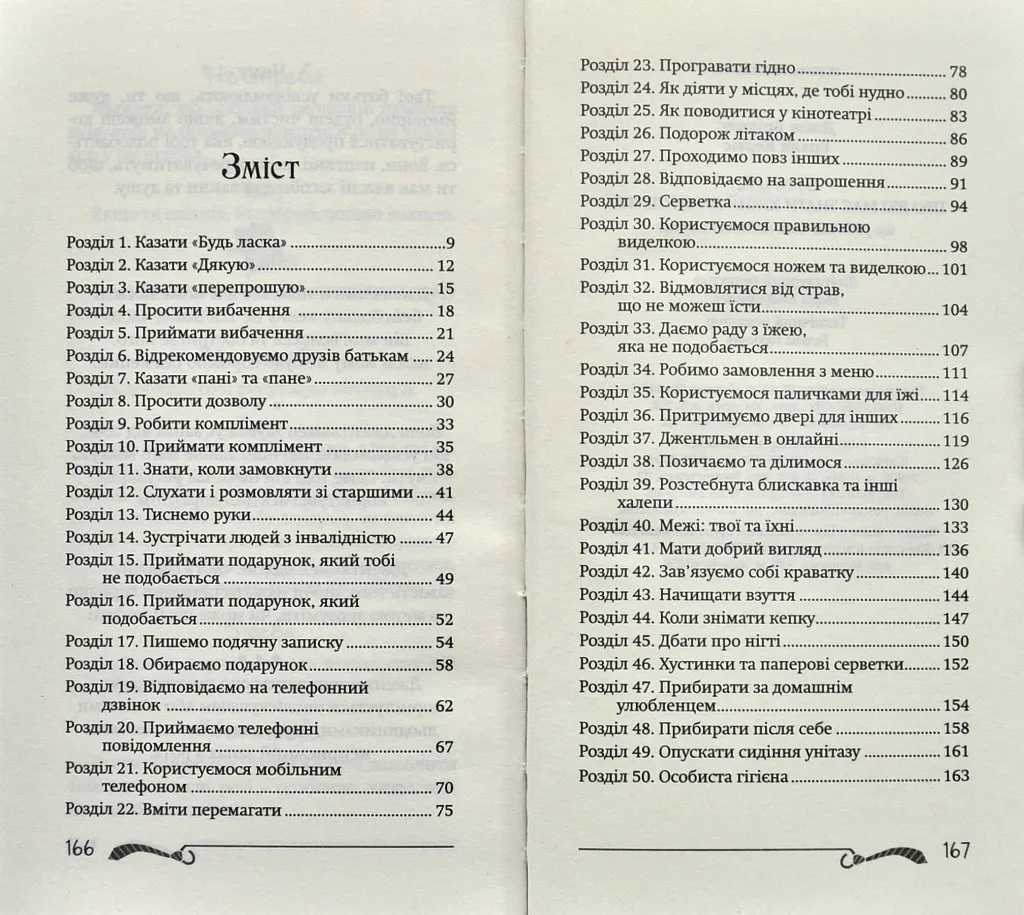 Зміст

Розділ 1. Казати «Будь ласка» 9
Розділ 2. Казати «Дякую» 12
Розділ 3. Казати «перепрошую» 15
Розділ 4. Просити вибачення 18
Розділ 5. Приймати вибачення 21
Розділ 6. Відрекомендовуємо друзів батькам 24
Розділ 7. Казати «пані» та «пане» 27
Розділ 8. Просити дозволу 30
Розділ 9. Робити комплімент 33
Розділ 10. Приймати комплімент 35
Розділ 11. Знати, коли замовкнути 38
Розділ 12. Слухати і розмовляти зі старшими 41
Розділ 13. Тиснемо руки 44
Розділ 14. Зустрічати людей з інвалідністю 47
Розділ 15. Приймати подарунок, який тобі не подобається 49
Розділ 16. Приймати подарунок, який подобається 52
Розділ 17. Пишемо подячну записку 54
Розділ 18. Обираємо подарунок 58
Розділ 19. Відповідаємо на телефонний дзвінок 62
Розділ 20. Приймаємо телефонні повідомлення 67
Розділ 21. Користуємося мобільним телефоном 70
Розділ 22. Вміти перемагати 75

166

Розділ 23. Програвати гідно 78
Розділ 24. Як діяти у місцях, де тобі нудно 80
Розділ 25. Як поводитися у кінотеатрі 83
Розділ 26. Подорож літаком 86
Розділ 27. Проходимо повз інших 89
Розділ 28. Відповідаємо на запрошення 91
Розділ 29. Серветка 94
Розділ 30. Користуємося правильною виделкою 98
Розділ 31. Користуємося ножем та виделкою 101
Розділ 32. Відмовлятися від страв, що не можеш їсти 104
Розділ 33. Даємо раду з їжею, яка не подобається 107
Розділ 34. Робимо замовлення з меню 111
Розділ 35. Користуємося паличками для їжі 114
Розділ 36. Притримуємо двері для інших 116
Розділ 37. Джентльмен в онлайні 119
Розділ 38. Позичаємо та ділимося 126
Розділ 39. Розстебнута блискавка та інші халепи 130
Розділ 40. Межі: твої та їхні 133
Розділ 41. Мати добрий вигляд 136
Розділ 42. Зав'язуємо собі краватку 140
Розділ 43. Начищати взуття 144
Розділ 44. Коли знімати кепку 147
Розділ 45. Дбати про нігті 150
Розділ 46. Хустинки та паперові серветки 152
Розділ 47. Прибирати за домашнім улюбленцем 154
Розділ 48. Прибирати після себе 158
Розділ 49. Опускати сидіння унітазу 161
Розділ 50. Особиста гігієна 163

167